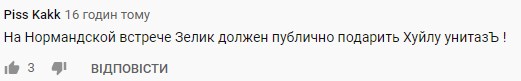 Piss Kakk 16 годин тому

На Нормандской встрече Зелик должен публично подарить Хуйлу унитазЪ !

3 ВІДПОВІСТИ